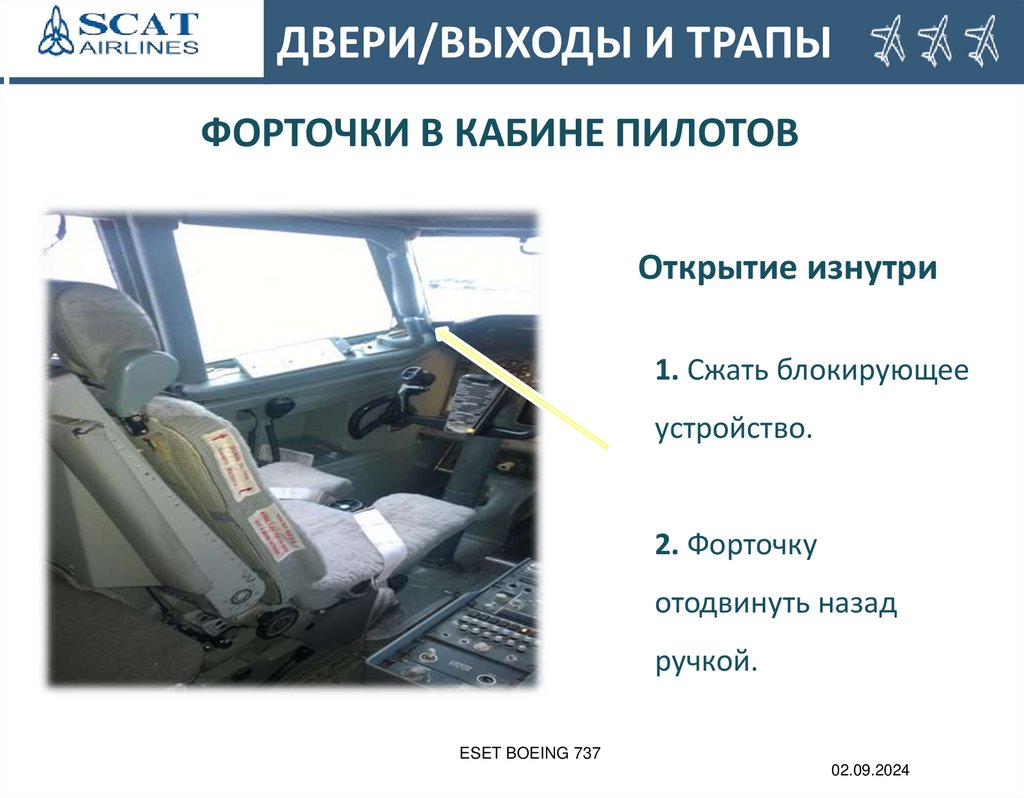 SCAT AIRLINES

ДВЕРИ/ВЫХОДЫ И ТРАПЫ

ФОРТОЧКИ В КАБИНЕ ПИЛОТОВ

Открытие изнутри

1. Сжать блокирующее устройство.

2. Форточку отодвинуть назад ручкой.

ESET BOEING 737

02.09.2024